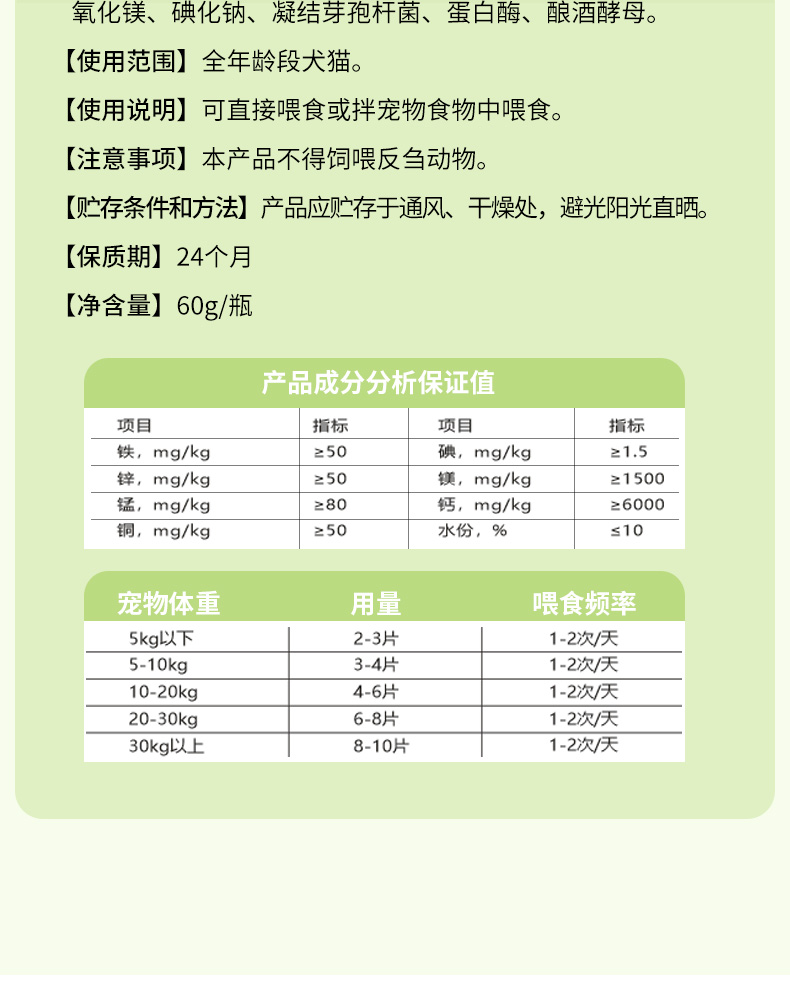 氧化镁、碘化钠、凝结芽孢杆菌、蛋白酶、酿酒酵母。

【使用范围】全年龄段犬猫。

【使用说明】可直接喂食或拌宠物食物中喂食。

【注意事项】本产品不得饲喂反刍动物。

【贮存条件和方法】产品应贮存于通风、干燥处，避光阳光直晒。

【保质期】24个月

【净含量】60g/瓶

产品成分分析保证值

| 项目 | 指标 | 项目 | 指标 |
|---|---|---|---|
| 铁，mg/kg | ≥50 | 碘，mg/kg | ≥1.5 |
| 锌，mg/kg | ≥50 | 镁，mg/kg | ≥1500 |
| 锰，mg/kg | ≥80 | 钙，mg/kg | ≥6000 |
| 铜，mg/kg | ≥50 | 水份，% | ≤10 |

| 宠物体重 | 用量 | 喂食频率 |
|---|---|---|
| 5kg以下 | 2-3片 | 1-2次/天 |
| 5-10kg | 3-4片 | 1-2次/天 |
| 10-20kg | 4-6片 | 1-2次/天 |
| 20-30kg | 6-8片 | 1-2次/天 |
| 30kg以上 | 8-10片 | 1-2次/天 |